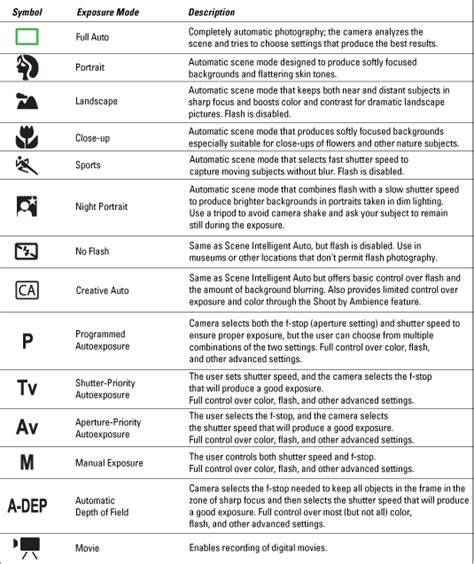 | Symbol | Exposure Mode | Description |
|---|---|---|
|  | Full Auto | Completely automatic photography; the camera analyzes the scene and tries to choose settings that produce the best results. |
|  | Portrait | Automatic scene mode designed to produce softly focused backgrounds and flattering skin tones. |
|  | Landscape | Automatic scene mode that keeps both near and distant subjects in sharp focus and boosts color and contrast for dramatic landscape pictures. Flash is disabled. |
|  | Close-up | Automatic scene mode that produces softly focused backgrounds especially suitable for close-ups of flowers and other nature subjects. |
|  | Sports | Automatic scene mode that selects fast shutter speed to capture moving subjects without blur. Flash is disabled. |
|  | Night Portrait | Automatic scene mode that combines flash with a slow shutter speed to produce brighter backgrounds in portraits taken in dim lighting. Use a tripod to avoid camera shake and ask your subject to remain still during the exposure. |
|  | No Flash | Same as Scene Intelligent Auto, but flash is disabled. Use in museums or other locations that don't permit flash photography. |
| CA | Creative Auto | Same as Scene Intelligent Auto but offers basic control over flash and the amount of background blurring. Also provides limited control over exposure and color through the Shoot by Ambience feature. |
| P | Programmed Autoexposure | Camera selects both the f-stop (aperture setting) and shutter speed to ensure proper exposure, but the user can choose from multiple combinations of the two settings. Full control over color, flash, and other advanced settings. |
| Tv | Shutter-Priority Autoexposure | The user sets shutter speed, and the camera selects the f-stop that will produce a good exposure. Full control over color, flash, and other advanced settings. |
| Av | Aperture-Priority Autoexposure | The user selects the f-stop, and the camera selects the shutter speed that will produce a good exposure. Full control over color, flash, and other advanced settings. |
| M | Manual Exposure | The user controls both shutter speed and f-stop. Full control over color, flash, and other advanced settings. |
| A-DEP | Automatic Depth of Field | Camera selects the f-stop needed to keep all objects in the frame in the zone of sharp focus and then selects the shutter speed that will produce a good exposure. Full control over most (but not all) color, flash, and other advanced settings. |
|  | Movie | Enables recording of digital movies. |